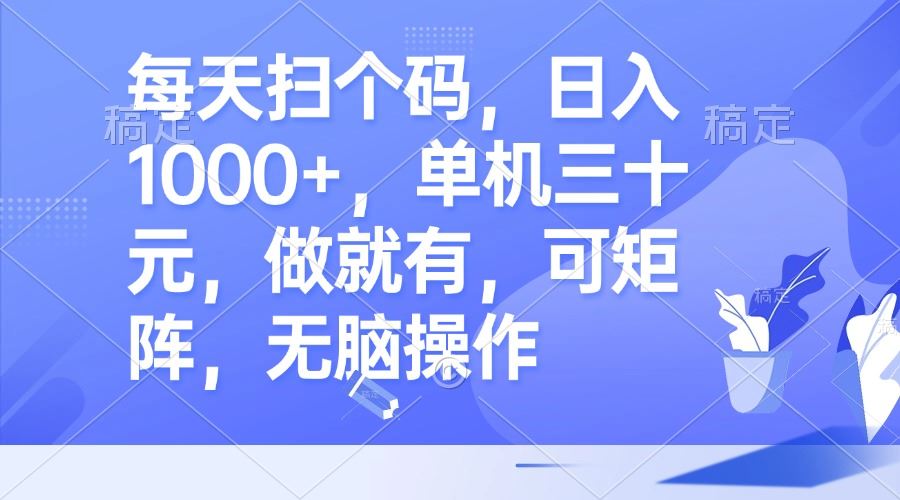 每天扫个码，日入1000+，单机三十元，做就有，可矩阵，无脑操作

稿定

稿定

稿定